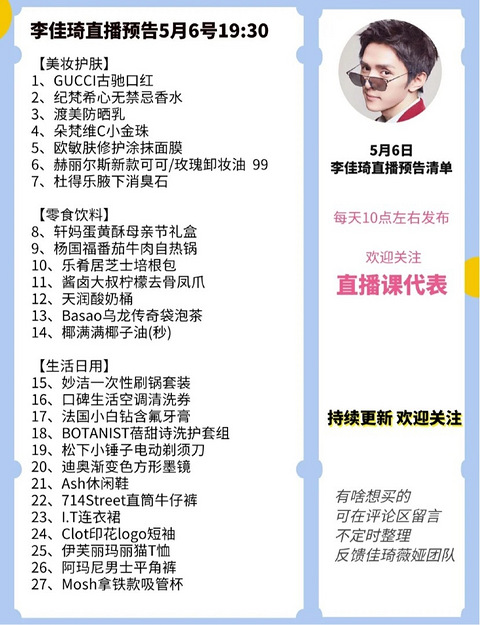 李佳琦直播预告5月6号19:30

【美妆护肤】
1、GUCCI古驰口红
2、纪梵希心无禁忌香水
3、渡美防晒乳
4、朵梵维C小金珠
5、欧敏肤修护涂抹面膜
6、赫丽尔斯新款可可/玫瑰卸妆油 99
7、杜得乐腋下消臭石

【零食饮料】
8、轩妈蛋黄酥母亲节礼盒
9、杨国福番茄牛肉自热锅
10、乐肴居芝士培根包
11、酱卤大叔柠檬去骨凤爪
12、天润酸奶桶
13、Basao乌龙传奇袋泡茶
14、椰满满椰子油(秒)

【生活日用】
15、妙洁一次性刷锅套装
16、口碑生活空调清洗券
17、法国小白钻含氟牙膏
18、BOTANIST蓓甜诗洗护套组
19、松下小锤子电动剃须刀
20、迪奥渐变色方形墨镜
21、Ash休闲鞋
22、714Street直筒牛仔裤
23、I.T连衣裙
24、Clot印花logo短袖
25、伊芙丽玛丽猫T恤
26、阿玛尼男士平角裤
27、Mosh拿铁款吸管杯

5月6日
李佳琦直播预告清单

每天10点左右发布

欢迎关注
直播课代表

持续更新 欢迎关注

有啥想买的
可在评论区留言
不定时整理
反馈佳琦薇娅团队